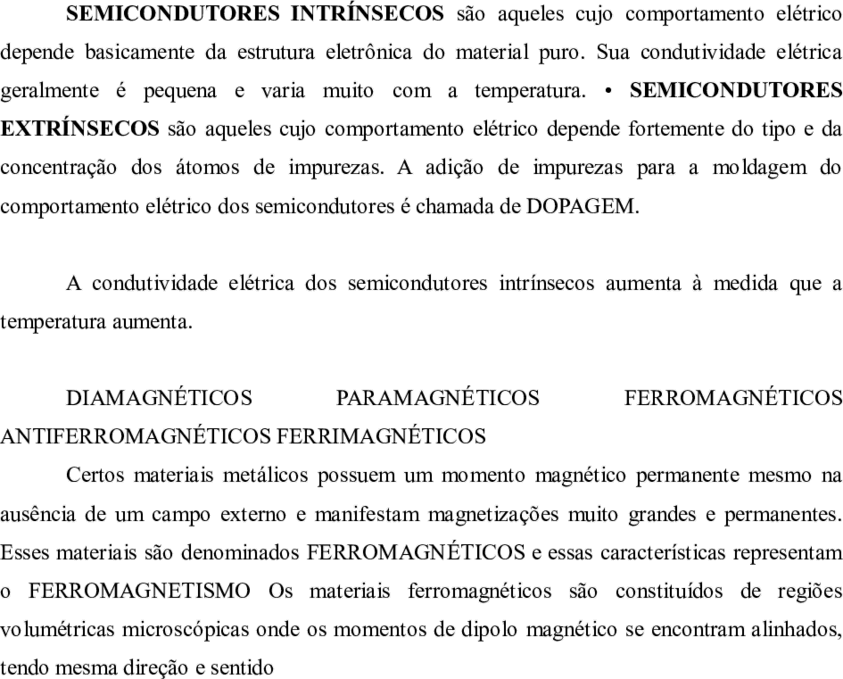 SEMICONDUTORES INTRÍNSECOS são aqueles cujo comportamento elétrico depende basicamente da estrutura eletrônica do material puro. Sua condutividade elétrica geralmente é pequena e varia muito com a temperatura. • SEMICONDUTORES EXTRÍNSECOS são aqueles cujo comportamento elétrico depende fortemente do tipo e da concentração dos átomos de impurezas. A adição de impurezas para a moldagem do comportamento elétrico dos semicondutores é chamada de DOPAGEM.

A condutividade elétrica dos semicondutores intrínsecos aumenta à medida que a temperatura aumenta.

DIAMAGNÉTICOS PARAMAGNÉTICOS FERROMAGNÉTICOS ANTIFERROMAGNÉTICOS FERRIMAGNÉTICOS

Certos materiais metálicos possuem um momento magnético permanente mesmo na ausência de um campo externo e manifestam magnetizações muito grandes e permanentes. Esses materiais são denominados FERROMAGNÉTICOS e essas características representam o FERROMAGNETISMO Os materiais ferromagnéticos são constituídos de regiões volumétricas microscópicas onde os momentos de dipolo magnético se encontram alinhados, tendo mesma direção e sentido